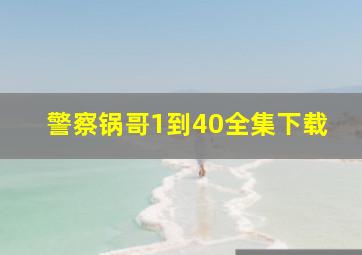 警察锅哥1到40全集下载